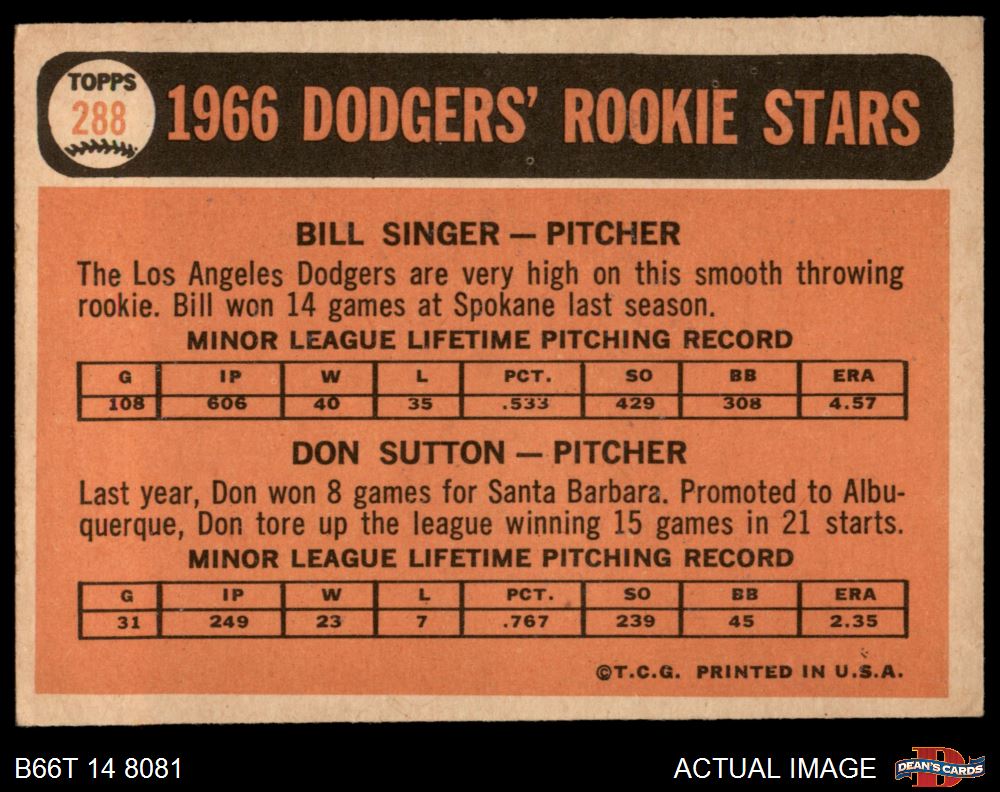 TOPPS
288

1966 DODGERS' ROOKIE STARS

BILL SINGER — PITCHER

The Los Angeles Dodgers are very high on this smooth throwing rookie. Bill won 14 games at Spokane last season.

MINOR LEAGUE LIFETIME PITCHING RECORD

| G | IP | W | L | PCT. | SO | BB | ERA |
|---|---|---|---|---|---|---|---|
| 108 | 606 | 40 | 35 | .533 | 429 | 308 | 4.57 |

DON SUTTON — PITCHER

Last year, Don won 8 games for Santa Barbara. Promoted to Albuquerque, Don tore up the league winning 15 games in 21 starts.

MINOR LEAGUE LIFETIME PITCHING RECORD

| G | IP | W | L | PCT. | SO | BB | ERA |
|---|---|---|---|---|---|---|---|
| 31 | 249 | 23 | 7 | .767 | 239 | 45 | 2.35 |

©T.C.G. PRINTED IN U.S.A.

B66T 14 8081

ACTUAL IMAGE

DEAN'S CARDS